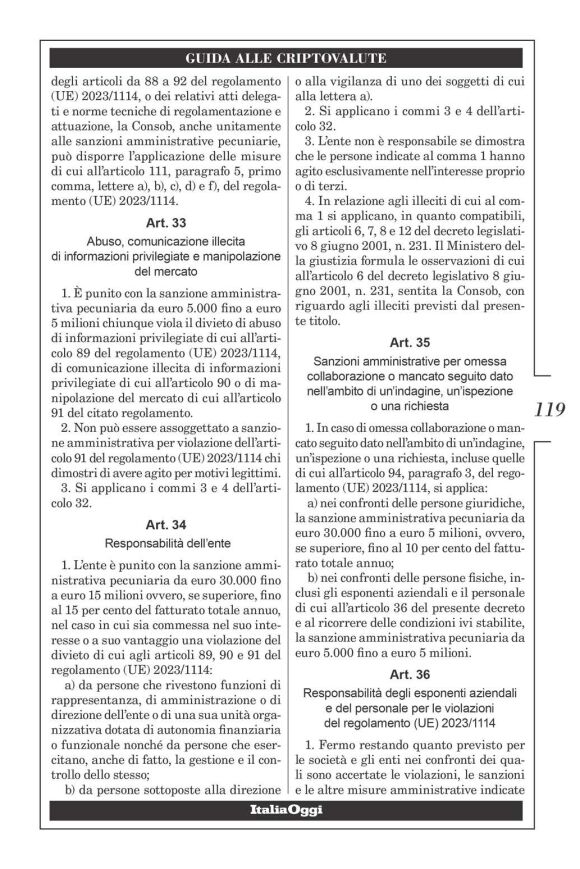 GUIDA ALLE CRIPTOVALUTE

degli articoli da 88 a 92 del regolamento (UE) 2023/1114, o dei relativi atti delegati e norme tecniche di regolamentazione e attuazione, la Consob, anche unitamente alle sanzioni amministrative pecuniarie, può disporre l'applicazione delle misure di cui all'articolo 111, paragrafo 5, primo comma, lettere a), b), c), d) e f), del regolamento (UE) 2023/1114.

Art. 33
Abuso, comunicazione illecita di informazioni privilegiate e manipolazione del mercato

1. È punito con la sanzione amministrativa pecuniaria da euro 5.000 fino a euro 5 milioni chiunque viola il divieto di abuso di informazioni privilegiate di cui all'articolo 89 del regolamento (UE) 2023/1114, di comunicazione illecita di informazioni privilegiate di cui all'articolo 90 o di manipolazione del mercato di cui all'articolo 91 del citato regolamento.

2. Non può essere assoggettato a sanzione amministrativa per violazione dell'articolo 91 del regolamento (UE) 2023/1114 chi dimostri di avere agito per motivi legittimi.

3. Si applicano i commi 3 e 4 dell'articolo 32.

Art. 34
Responsabilità dell'ente

1. L'ente è punito con la sanzione amministrativa pecuniaria da euro 30.000 fino a euro 15 milioni ovvero, se superiore, fino al 15 per cento del fatturato totale annuo, nel caso in cui sia commessa nel suo interesse o a suo vantaggio una violazione del divieto di cui agli articoli 89, 90 e 91 del regolamento (UE) 2023/1114:

a) da persone che rivestono funzioni di rappresentanza, di amministrazione o di direzione dell'ente o di una sua unità organizzativa dotata di autonomia finanziaria o funzionale nonché da persone che esercitano, anche di fatto, la gestione e il controllo dello stesso;

b) da persone sottoposte alla direzione o alla vigilanza di uno dei soggetti di cui alla lettera a).

2. Si applicano i commi 3 e 4 dell'articolo 32.

3. L'ente non è responsabile se dimostra che le persone indicate al comma 1 hanno agito esclusivamente nell'interesse proprio o di terzi.

4. In relazione agli illeciti di cui al comma 1 si applicano, in quanto compatibili, gli articoli 6, 7, 8 e 12 del decreto legislativo 8 giugno 2001, n. 231. Il Ministero della giustizia formula le osservazioni di cui all'articolo 6 del decreto legislativo 8 giugno 2001, n. 231, sentita la Consob, con riguardo agli illeciti previsti dal presente titolo.

Art. 35
Sanzioni amministrative per omessa collaborazione o mancato seguito dato nell'ambito di un'indagine, un'ispezione o una richiesta

1. In caso di omessa collaborazione o mancato seguito dato nell'ambito di un'indagine, un'ispezione o una richiesta, incluse quelle di cui all'articolo 94, paragrafo 3, del regolamento (UE) 2023/1114, si applica:

a) nei confronti delle persone giuridiche, la sanzione amministrativa pecuniaria da euro 30.000 fino a euro 5 milioni, ovvero, se superiore, fino al 10 per cento del fatturato totale annuo;

b) nei confronti delle persone fisiche, inclusi gli esponenti aziendali e il personale di cui all'articolo 36 del presente decreto e al ricorrere delle condizioni ivi stabilite, la sanzione amministrativa pecuniaria da euro 5.000 fino a euro 5 milioni.

Art. 36
Responsabilità degli esponenti aziendali e del personale per le violazioni del regolamento (UE) 2023/1114

1. Fermo restando quanto previsto per le società e gli enti nei confronti dei quali sono accertate le violazioni, le sanzioni e le altre misure amministrative indicate

119

ItaliaOggi